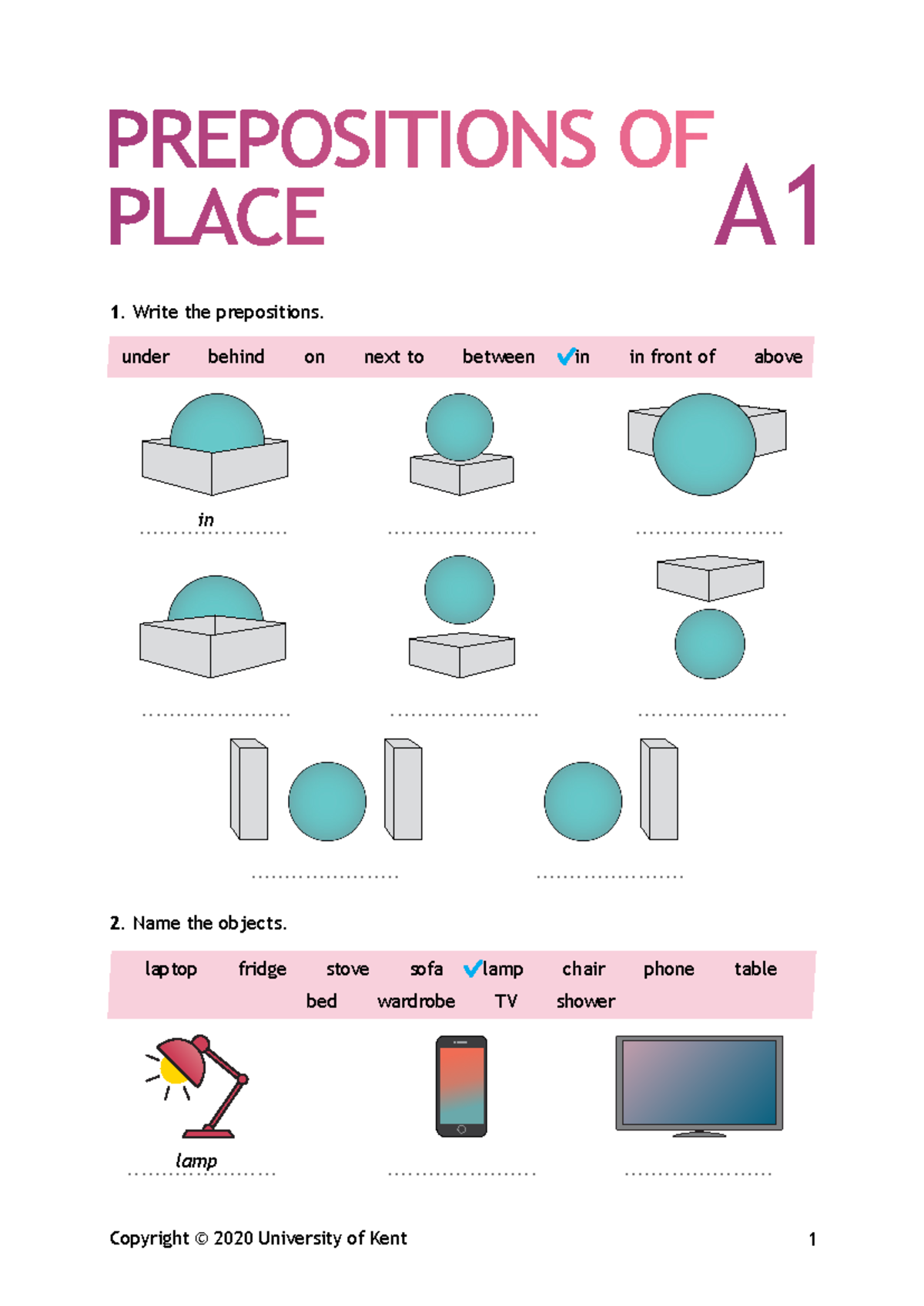 PREPOSITIONS OF PLACE

A1

1. Write the prepositions.

under behind on next to between ✓in in front of above

in
.....................

.....................

.....................

.....................

.....................

.....................

.....................

.....................

2. Name the objects.

laptop fridge stove sofa ✓lamp chair phone table
bed wardrobe TV shower

lamp
.....................

.....................

.....................

Copyright © 2020 University of Kent

1